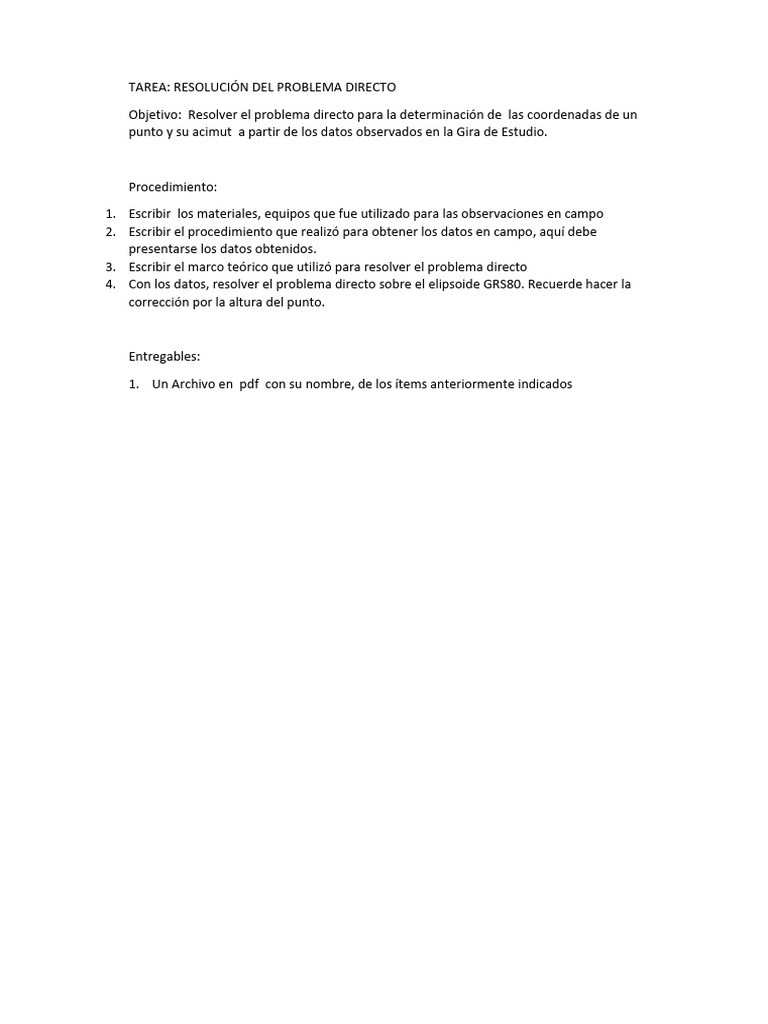 TAREA: RESOLUCIÓN DEL PROBLEMA DIRECTO

Objetivo: Resolver el problema directo para la determinación de las coordenadas de un punto y su acimut a partir de los datos observados en la Gira de Estudio.

Procedimiento:

1. Escribir los materiales, equipos que fue utilizado para las observaciones en campo
2. Escribir el procedimiento que realizó para obtener los datos en campo, aquí debe presentarse los datos obtenidos.
3. Escribir el marco teórico que utilizó para resolver el problema directo
4. Con los datos, resolver el problema directo sobre el elipsoide GRS80. Recuerde hacer la corrección por la altura del punto.

Entregables:

1. Un Archivo en pdf con su nombre, de los ítems anteriormente indicados